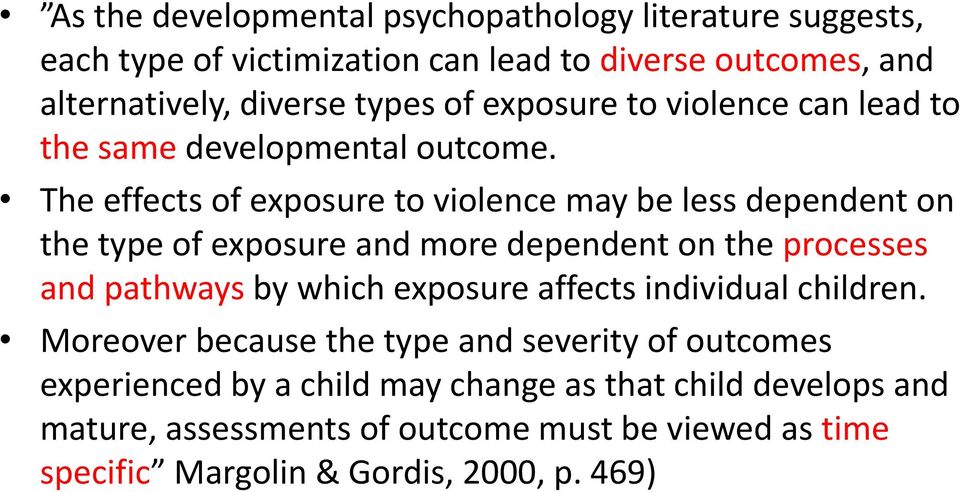 • ”As the developmental psychopathology literature suggests, each type of victimization can lead to diverse outcomes, and alternatively, diverse types of exposure to violence can lead to the same developmental outcome.

• The effects of exposure to violence may be less dependent on the type of exposure and more dependent on the processes and pathways by which exposure affects individual children.

• Moreover because the type and severity of outcomes experienced by a child may change as that child develops and mature, assessments of outcome must be viewed as time specific” Margolin & Gordis, 2000, p. 469)